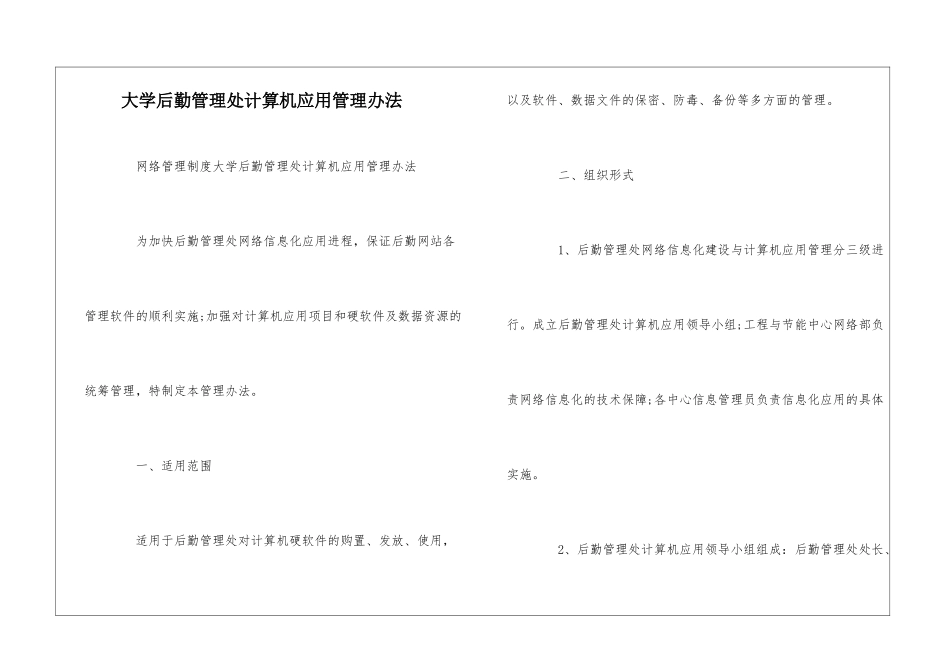 大学后勤管理处计算机应用管理办法

网络管理制度大学后勤管理处计算机应用管理办法

为加快后勤管理处网络信息化应用进程，保证后勤网站各管理软件的顺利实施;加强对计算机应用项目和硬软件及数据资源的统筹管理，特制定本管理办法。

一、适用范围

适用于后勤管理处对计算机硬软件的购置、发放、使用，以及软件、数据文件的保密、防毒、备份等多方面的管理。

二、组织形式

1、后勤管理处网络信息化建设与计算机应用管理分三级进行。成立后勤管理处计算机应用领导小组;工程与节能中心网络部负责网络信息化的技术保障;各中心信息管理员负责信息化应用的具体实施。

2、后勤管理处计算机应用领导小组组成：后勤管理处处长、